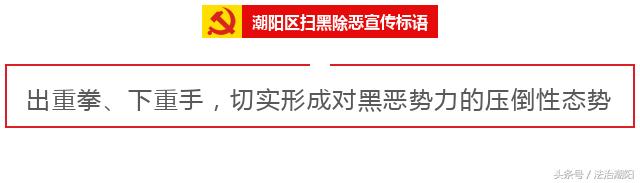 潮阳区扫黑除恶宣传标语

出重拳、下重手，切实形成对黑恶势力的压倒性态势

头条号 / 法治潮阳